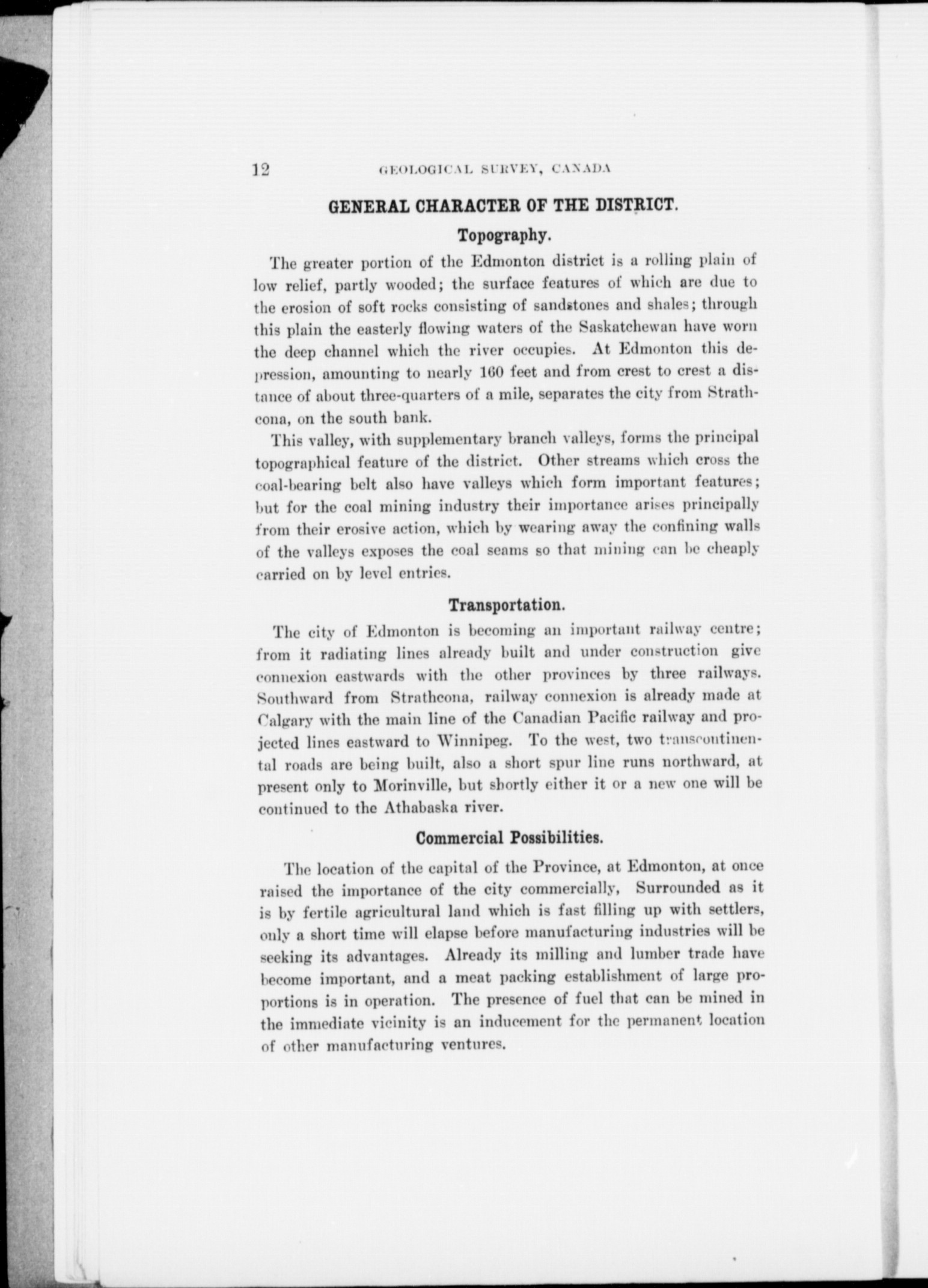 12 GEOLOGICAL SURVEY, CANADA

GENERAL CHARACTER OF THE DISTRICT.

Topography.

The greater portion of the Edmonton district is a rolling plain of low relief, partly wooded; the surface features of which are due to the erosion of soft rocks consisting of sandstones and shales; through this plain the easterly flowing waters of the Saskatchewan have worn the deep channel which the river occupies. At Edmonton this depression, amounting to nearly 160 feet and from crest to crest a distance of about three-quarters of a mile, separates the city from Strathcona, on the south bank.

This valley, with supplementary branch valleys, forms the principal topographical feature of the district. Other streams which cross the coal-bearing belt also have valleys which form important features; but for the coal mining industry their importance arises principally from their erosive action, which by wearing away the confining walls of the valleys exposes the coal seams so that mining can be cheaply carried on by level entries.

Transportation.

The city of Edmonton is becoming an important railway centre; from it radiating lines already built and under construction give connexion eastwards with the other provinces by three railways. Southward from Strathcona, railway connexion is already made at Calgary with the main line of the Canadian Pacific railway and projected lines eastward to Winnipeg. To the west, two transcontinental roads are being built, also a short spur line runs northward, at present only to Morinville, but shortly either it or a new one will be continued to the Athabaska river.

Commercial Possibilities.

The location of the capital of the Province, at Edmonton, at once raised the importance of the city commercially, Surrounded as it is by fertile agricultural land which is fast filling up with settlers, only a short time will elapse before manufacturing industries will be seeking its advantages. Already its milling and lumber trade have become important, and a meat packing establishment of large proportions is in operation. The presence of fuel that can be mined in the immediate vicinity is an inducement for the permanent location of other manufacturing ventures.